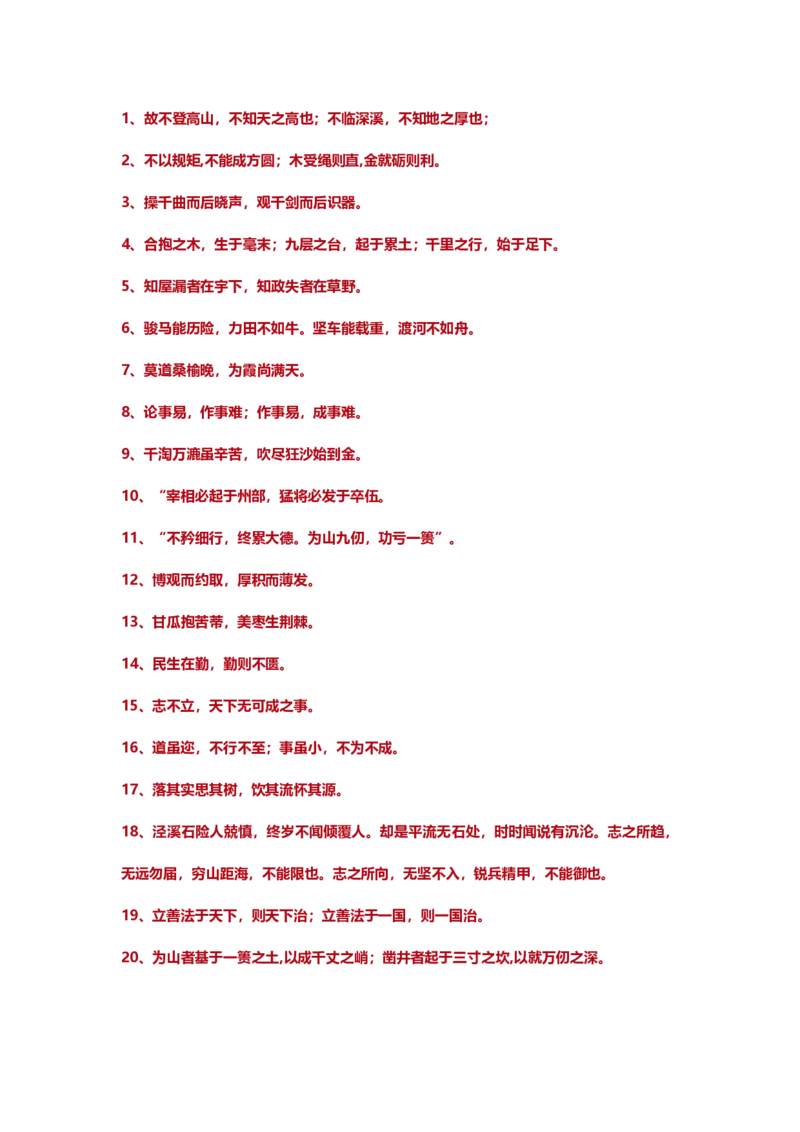 1、故不登高山，不知天之高也；不临深溪，不知地之厚也；

2、不以规矩,不能成方圆；木受绳则直,金就砺则利。

3、操千曲而后晓声，观千剑而后识器。

4、合抱之木，生于毫末；九层之台，起于累土；千里之行，始于足下。

5、知屋漏者在宇下，知政失者在草野。

6、骏马能历险，力田不如牛。坚车能载重，渡河不如舟。

7、莫道桑榆晚，为霞尚满天。

8、论事易，作事难；作事易，成事难。

9、千淘万漉虽辛苦，吹尽狂沙始到金。

10、“宰相必起于州部，猛将必发于卒伍。

11、“不矜细行，终累大德。为山九仞，功亏一篑”。

12、博观而约取，厚积而薄发。

13、甘瓜抱苦蒂，美枣生荆棘。

14、民生在勤，勤则不匮。

15、志不立，天下无可成之事。

16、道虽迩，不行不至；事虽小，不为不成。

17、落其实思其树，饮其流怀其源。

18、泾溪石险人兢慎，终岁不闻倾覆人。却是平流无石处，时时闻说有沉沦。志之所趋，无远勿届，穷山距海，不能限也。志之所向，无坚不入，锐兵精甲，不能御也。

19、立善法于天下，则天下治；立善法于一国，则一国治。

20、为山者基于一篑之土,以成千丈之峭；凿井者起于三寸之坎,以就万仞之深。